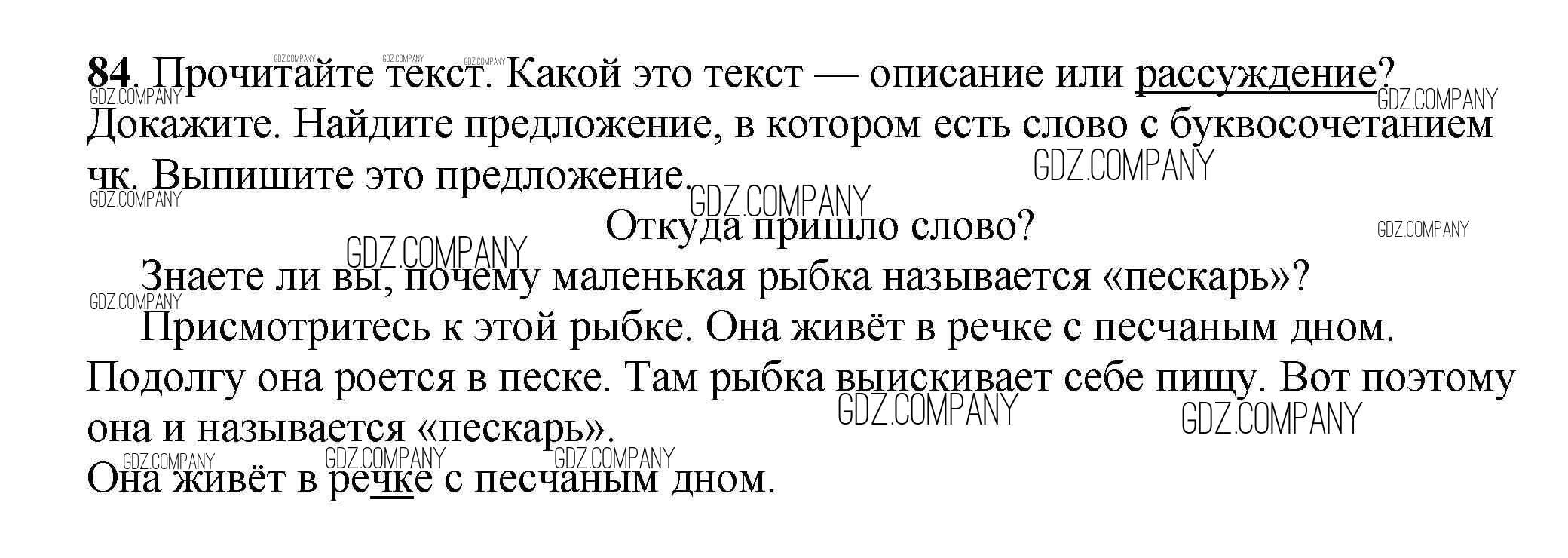 84. Прочитайте текст. Какой это текст — описание или рассуждение? Докажите. Найдите предложение, в котором есть слово с буквосочетанием чк. Выпишите это предложение.

Откуда пришло слово?

Знаете ли вы, почему маленькая рыбка называется «пескарь»?

Присмотритесь к этой рыбке. Она живёт в речке с песчаным дном. Подолгу она роется в песке. Там рыбка выискивает себе пищу. Вот поэтому она и называется «пескарь».

Она живёт в речке с песчаным дном.

GDZ.COMPANY